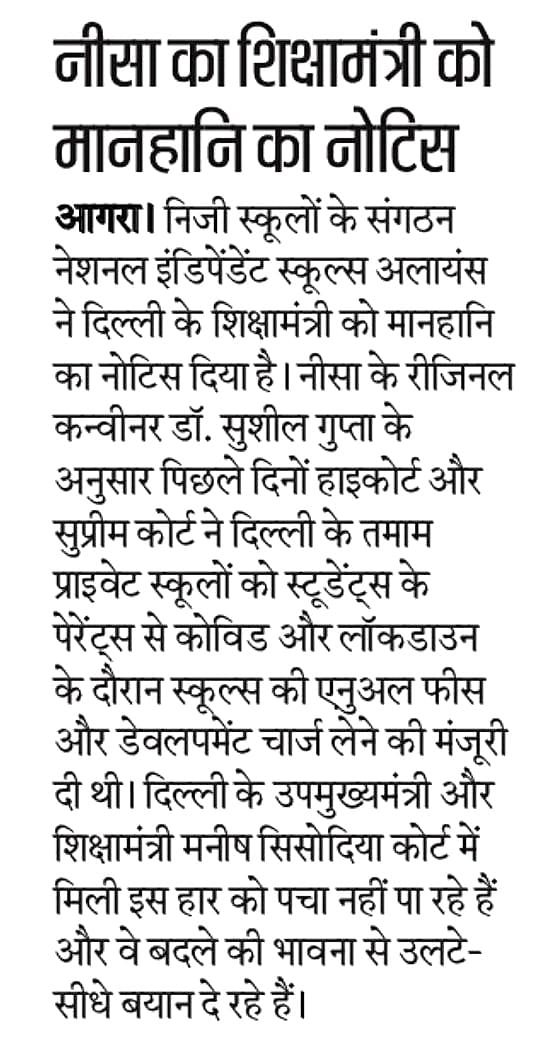 नीसा का शिक्षामंत्री को मानहानि का नोटिस

आगरा। निजी स्कूलों के संगठन नेशनल इंडिपेंडेंट स्कूल्स अलायंस ने दिल्ली के शिक्षामंत्री को मानहानि का नोटिस दिया है। नीसा के रीजिनल कन्वीनर डॉ. सुशील गुप्ता के अनुसार पिछले दिनों हाइकोर्ट और सुप्रीम कोर्ट ने दिल्ली के तमाम प्राइवेट स्कूलों को स्टूडेंट्स के पेरेंट्स से कोविड और लॉकडाउन के दौरान स्कूल्स की एनुअल फीस और डेवलपमेंट चार्ज लेने की मंजूरी दी थी। दिल्ली के उपमुख्यमंत्री और शिक्षामंत्री मनीष सिसोदिया कोर्ट में मिली इस हार को पचा नहीं पा रहे हैं और वे बदले की भावना से उलटे-सीधे बयान दे रहे हैं।